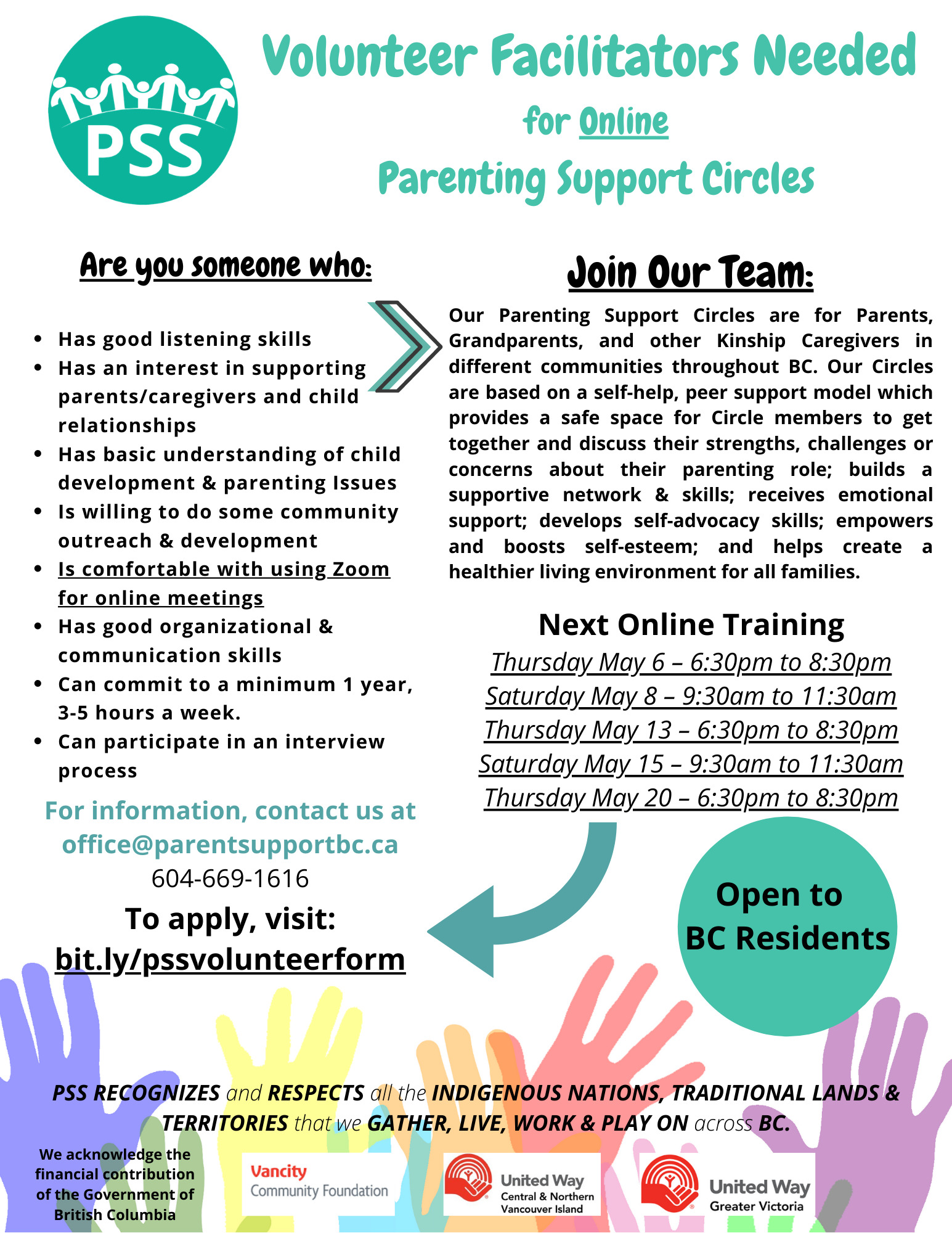 PSS

Volunteer Facilitators Needed
for Online
Parenting Support Circles

Are you someone who:

- Has good listening skills
- Has an interest in supporting parents/caregivers and child relationships
- Has basic understanding of child development & parenting Issues
- Is willing to do some community outreach & development
- Is comfortable with using Zoom for online meetings
- Has good organizational & communication skills
- Can commit to a minimum 1 year, 3-5 hours a week.
- Can participate in an interview process

For information, contact us at office@parentsupportbc.ca
604-669-1616

To apply, visit:
bit.ly/pssvolunteerform

Join Our Team:

Our Parenting Support Circles are for Parents, Grandparents, and other Kinship Caregivers in different communities throughout BC. Our Circles are based on a self-help, peer support model which provides a safe space for Circle members to get together and discuss their strengths, challenges or concerns about their parenting role; builds a supportive network & skills; receives emotional support; develops self-advocacy skills; empowers and boosts self-esteem; and helps create a healthier living environment for all families.

Next Online Training
Thursday May 6 – 6:30pm to 8:30pm
Saturday May 8 – 9:30am to 11:30am
Thursday May 13 – 6:30pm to 8:30pm
Saturday May 15 – 9:30am to 11:30am
Thursday May 20 – 6:30pm to 8:30pm

Open to BC Residents

PSS RECOGNIZES and RESPECTS all the INDIGENOUS NATIONS, TRADITIONAL LANDS & TERRITORIES that we GATHER, LIVE, WORK & PLAY ON across BC.

We acknowledge the financial contribution of the Government of British Columbia

Vancity Community Foundation

United Way Central & Northern Vancouver Island

United Way Greater Victoria